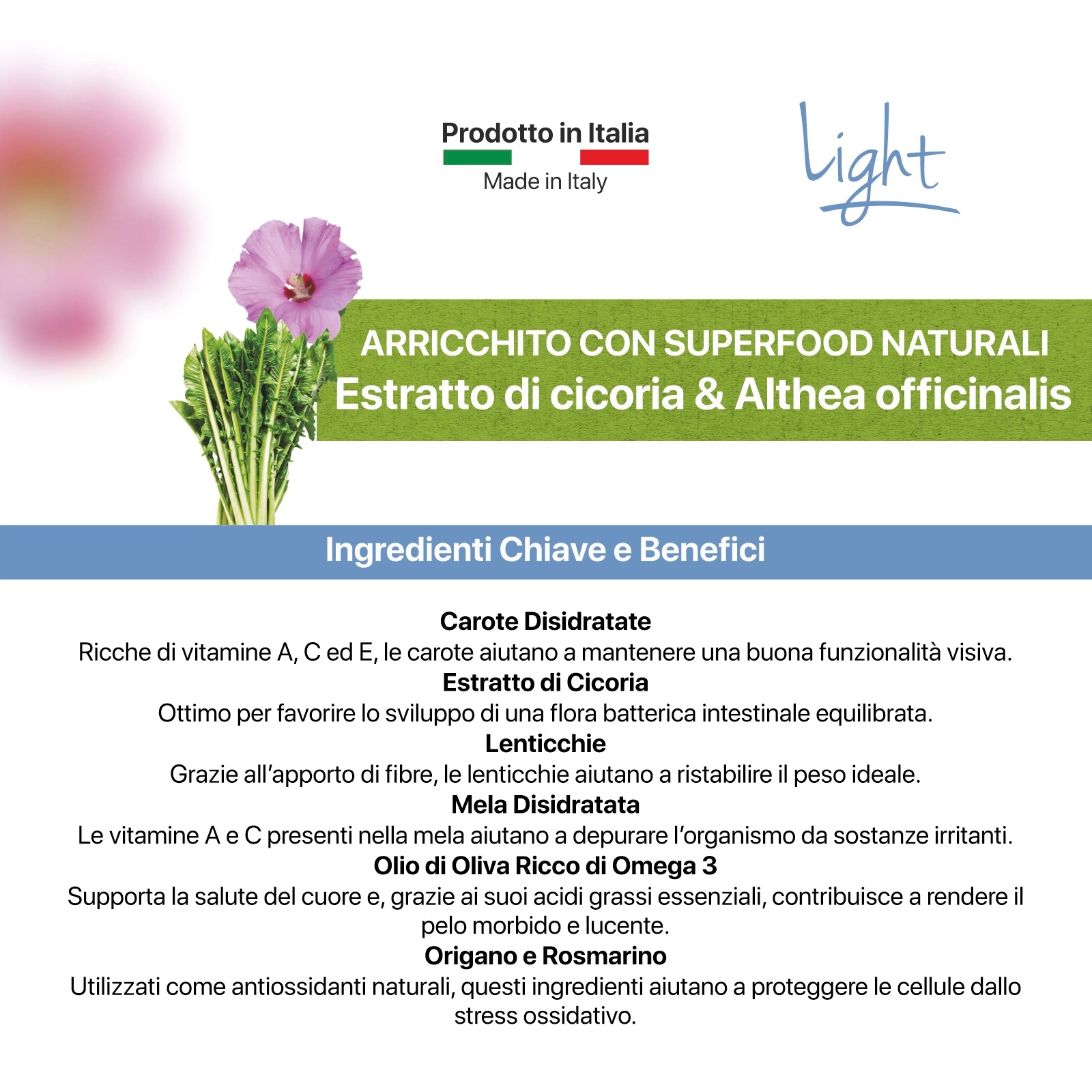 Prodotto in Italia
Made in Italy

Light

ARRICCHITO CON SUPERFOOD NATURALI
Estratto di cicoria & Althea officinalis

Ingredienti Chiave e Benefici

Carote Disidratate
Ricche di vitamine A, C ed E, le carote aiutano a mantenere una buona funzionalità visiva.
Estratto di Cicoria
Ottimo per favorire lo sviluppo di una flora batterica intestinale equilibrata.
Lenticchie
Grazie all'apporto di fibre, le lenticchie aiutano a ristabilire il peso ideale.
Mela Disidratata
Le vitamine A e C presenti nella mela aiutano a depurare l'organismo da sostanze irritanti.
Olio di Oliva Ricco di Omega 3
Supporta la salute del cuore e, grazie ai suoi acidi grassi essenziali, contribuisce a rendere il pelo morbido e lucente.
Origano e Rosmarino
Utilizzati come antiossidanti naturali, questi ingredienti aiutano a proteggere le cellule dallo stress ossidativo.